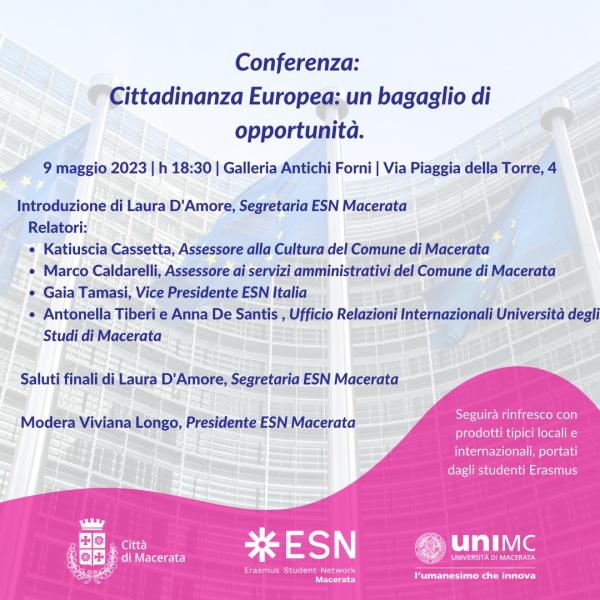 Conferenza:
Cittadinanza Europea: un bagaglio di opportunità.

9 maggio 2023 | h 18:30 | Galleria Antichi Forni | Via Piaggia della Torre, 4

Introduzione di Laura D'Amore, Segretaria ESN Macerata

Relatori:
• Katiuscia Cassetta, Assessore alla Cultura del Comune di Macerata
• Marco Caldarelli, Assessore ai servizi amministrativi del Comune di Macerata
• Gaia Tamasi, Vice Presidente ESN Italia
• Antonella Tiberi e Anna De Santis , Ufficio Relazioni Internazionali Università degli Studi di Macerata

Saluti finali di Laura D'Amore, Segretaria ESN Macerata

Modera Viviana Longo, Presidente ESN Macerata

Seguirà rinfresco con prodotti tipici locali e internazionali, portati dagli studenti Erasmus

Città di Macerata

ESN
Erasmus Student Network
Macerata

uniMC
UNIVERSITÀ DI MACERATA
l'umanesimo che innova